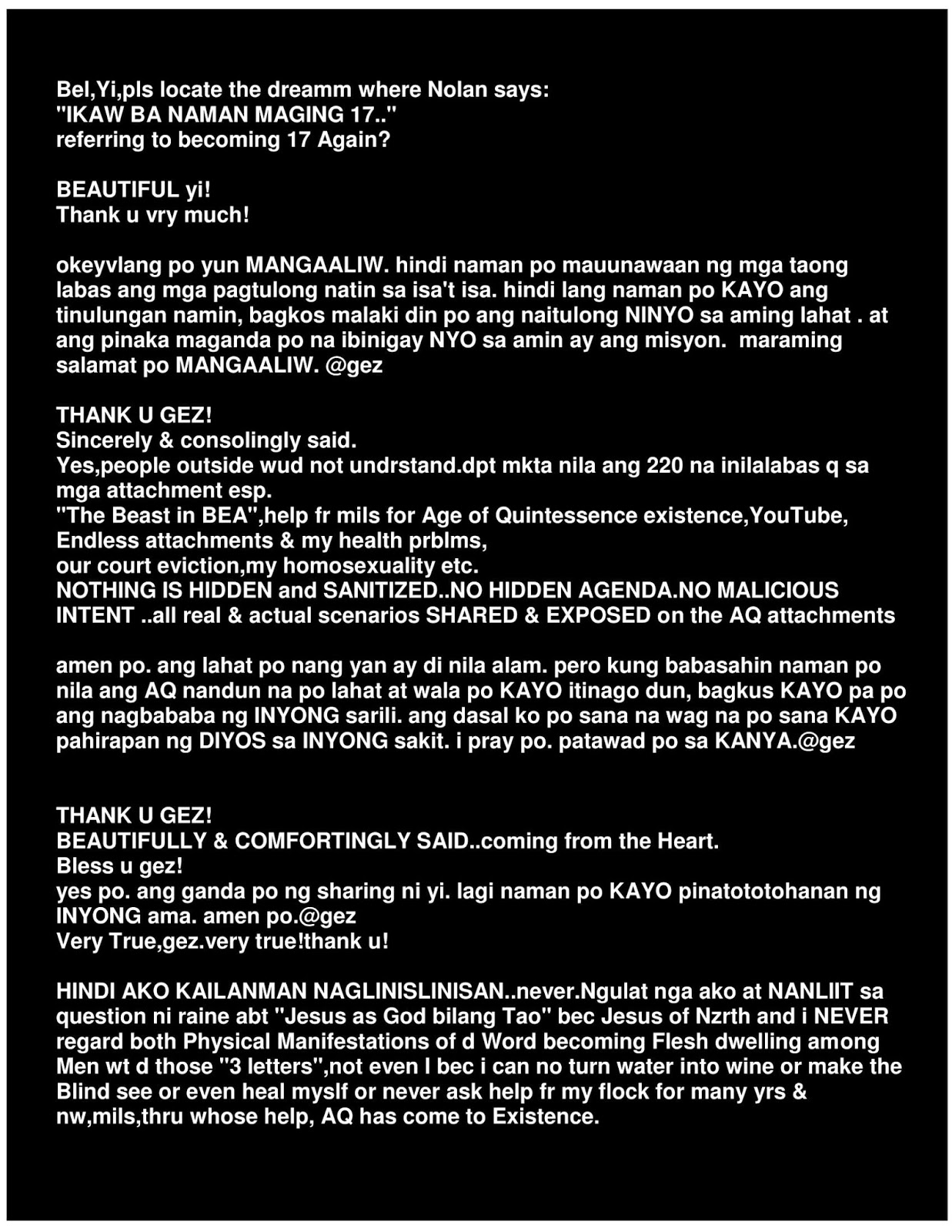 Bel,Yi,pls locate the dreamm where Nolan says:
"IKAW BA NAMAN MAGING 17.."
referring to becoming 17 Again?

BEAUTIFUL yi!
Thank u vry much!

okeyvlang po yun MANGAALIW. hindi naman po mauunawaan ng mga taong labas ang mga pagtulong natin sa isa't isa. hindi lang naman po KAYO ang tinulungan namin, bagkos malaki din po ang naitulong NINYO sa aming lahat . at ang pinaka maganda po na ibinigay NYO sa amin ay ang misyon. maraming salamat po MANGAALIW. @gez

THANK U GEZ!
Sincerely & consolingly said.
Yes,people outside wud not undrstand.dpt mkta nila ang 220 na inilalabas q sa mga attachment esp.
"The Beast in BEA",help fr mils for Age of Quintessence existence,YouTube, Endless attachments & my health prblms,
our court eviction,my homosexuality etc.
NOTHING IS HIDDEN and SANITIZED..NO HIDDEN AGENDA.NO MALICIOUS INTENT ..all real & actual scenarios SHARED & EXPOSED on the AQ attachments

amen po. ang lahat po nang yan ay di nila alam. pero kung babasahin naman po nila ang AQ nandun na po lahat at wala po KAYO itinago dun, bagkus KAYO pa po ang nagbababa ng INYONG sarili. ang dasal ko po sana na wag na po sana KAYO pahirapan ng DIYOS sa INYONG sakit. i pray po. patawad po sa KANYA.@gez

THANK U GEZ!
BEAUTIFULLY & COMFORTINGLY SAID..coming from the Heart.
Bless u gez!
yes po. ang ganda po ng sharing ni yi. lagi naman po KAYO pinatototohanan ng INYONG ama. amen po.@gez
Very True,gez.very true!thank u!

HINDI AKO KAILANMAN NAGLINISLINISAN..never.Ngulat nga ako at NANLIIT sa question ni raine abt "Jesus as God bilang Tao" bec Jesus of Nzrth and i NEVER regard both Physical Manifestations of d Word becoming Flesh dwelling among Men wt d those "3 letters",not even I bec i can no turn water into wine or make the Blind see or even heal myslf or never ask help fr my flock for many yrs & nw,mils,thru whose help, AQ has come to Existence.